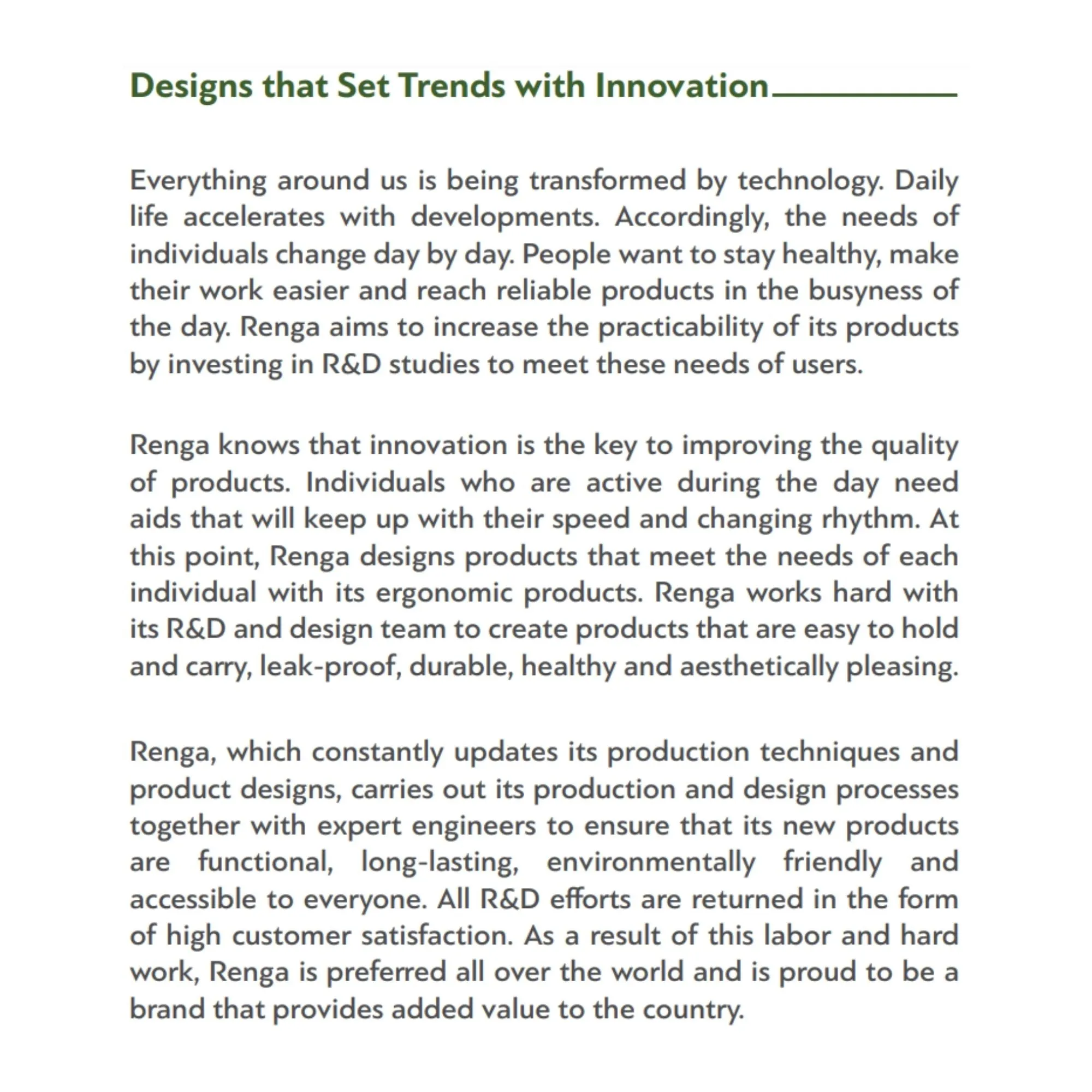 Designs that Set Trends with Innovation

Everything around us is being transformed by technology. Daily life accelerates with developments. Accordingly, the needs of individuals change day by day. People want to stay healthy, make their work easier and reach reliable products in the busyness of the day. Renga aims to increase the practicability of its products by investing in R&D studies to meet these needs of users.

Renga knows that innovation is the key to improving the quality of products. Individuals who are active during the day need aids that will keep up with their speed and changing rhythm. At this point, Renga designs products that meet the needs of each individual with its ergonomic products. Renga works hard with its R&D and design team to create products that are easy to hold and carry, leak-proof, durable, healthy and aesthetically pleasing.

Renga, which constantly updates its production techniques and product designs, carries out its production and design processes together with expert engineers to ensure that its new products are functional, long-lasting, environmentally friendly and accessible to everyone. All R&D efforts are returned in the form of high customer satisfaction. As a result of this labor and hard work, Renga is preferred all over the world and is proud to be a brand that provides added value to the country.